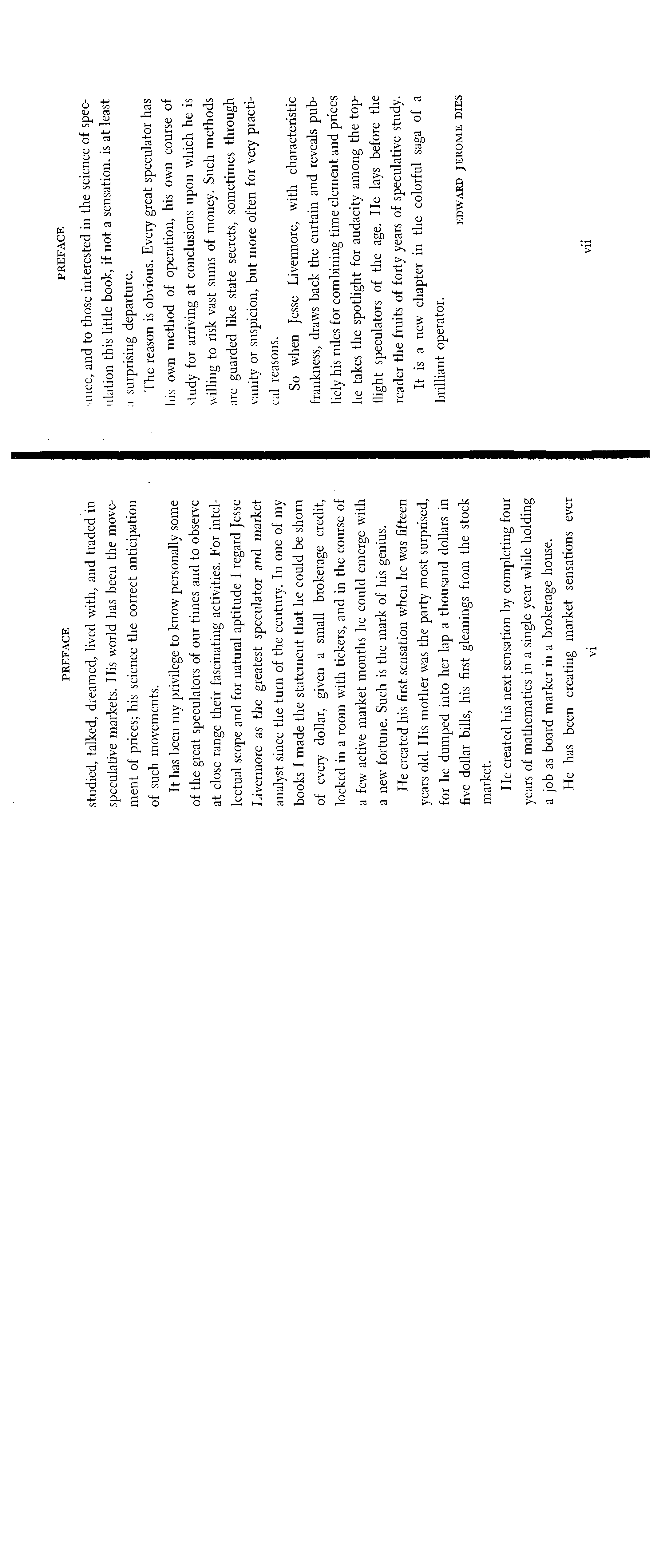 PREFACE

studied, talked, dreamed, lived with, and traded in speculative markets. His world has been the movement of prices; his science the correct anticipation of such movements.

It has been my privilege to know personally some of the great speculators of our times and to observe at close range their fascinating activities. For intellectual scope and for natural aptitude I regard Jesse Livermore as the greatest speculator and market analyst since the turn of the century. In one of my books I made the statement that he could be shorn of every dollar, given a small brokerage credit, locked in a room with tickers, and in the course of a few active market months he could emerge with a new fortune. Such is the mark of his genius.

He created his first sensation when he was fifteen years old. His mother was the party most surprised, for he dumped into her lap a thousand dollars in five dollar bills, his first gleanings from the stock market.

He created his next sensation by completing four years of mathematics in a single year while holding a job as board marker in a brokerage house.

He has been creating market sensations ever

vi

PREFACE

since, and to those interested in the science of speculation this little book, if not a sensation. is at least a surprising departure.

The reason is obvious. Every great speculator has his own method of operation, his own course of study for arriving at conclusions upon which he is willing to risk vast sums of money. Such methods are guarded like state secrets, sometimes through vanity or suspicion, but more often for very practical reasons.

So when Jesse Livermore, with characteristic frankness, draws back the curtain and reveals publicly his rules for combining time element and prices he takes the spotlight for audacity among the top-flight speculators of the age. He lays before the reader the fruits of forty years of speculative study.

It is a new chapter in the colorful saga of a brilliant operator.

EDWARD JEROME DIES

vii